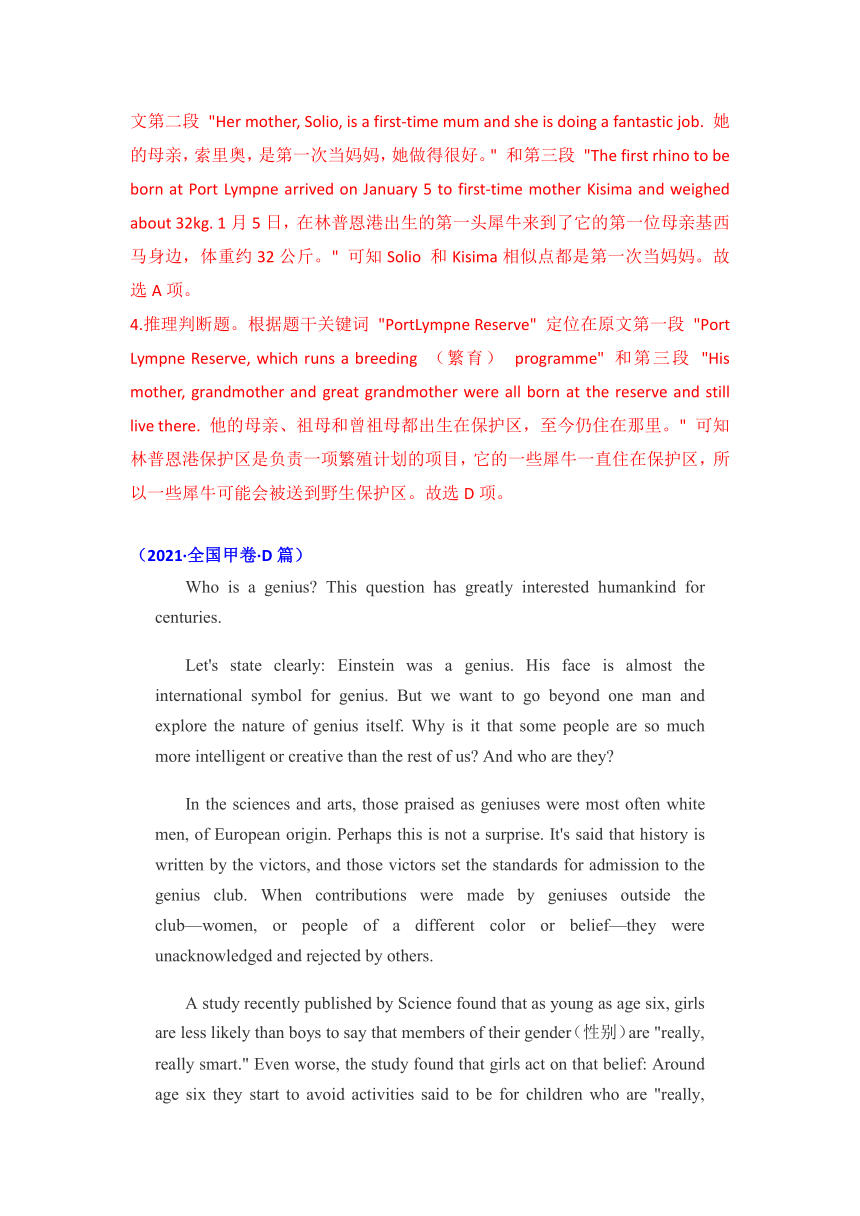 文第二段 "Her mother, Solio, is a first-time mum and she is doing a fantastic job. 她的母亲，索里奥，是第一次当妈妈，她做得很好。" 和第三段 "The first rhino to be born at Port Lympne arrived on January 5 to first-time mother Kisima and weighed about 32kg. 1 月 5 日，在林普恩港出生的第一头犀牛来到了它的第一位母亲基西马身边，体重约 32 公斤。" 可知 Solio 和 Kisima 相似点都是第一次当妈妈。故选 A 项。
4.推理判断题。根据题干关键词 "PortLympne Reserve" 定位在原文第一段 "Port Lympne Reserve, which runs a breeding （繁育） programme" 和第三段 "His mother, grandmother and great grandmother were all born at the reserve and still live there. 他的母亲、祖母和曾祖母都出生在保护区，至今仍住在那里。" 可知林普恩港保护区是负责一项繁殖计划的项目，它的一些犀牛一直住在保护区，所以一些犀牛可能会被送到野生保护区。故选 D 项。

（2021·全国甲卷·D 篇）
Who is a genius? This question has greatly interested humankind for centuries.

Let's state clearly: Einstein was a genius. His face is almost the international symbol for genius. But we want to go beyond one man and explore the nature of genius itself. Why is it that some people are so much more intelligent or creative than the rest of us? And who are they?

In the sciences and arts, those praised as geniuses were most often white men, of European origin. Perhaps this is not a surprise. It's said that history is written by the victors, and those victors set the standards for admission to the genius club. When contributions were made by geniuses outside the club—women, or people of a different color or belief—they were unacknowledged and rejected by others.

A study recently published by Science found that as young as age six, girls are less likely than boys to say that members of their gender（性别）are "really, really smart." Even worse, the study found that girls act on that belief: Around age six they start to avoid activities said to be for children who are "really,